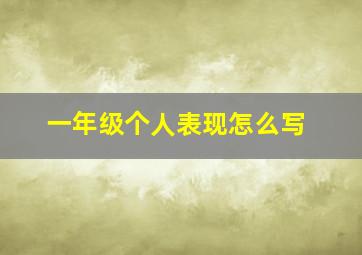 一年级个人表现怎么写